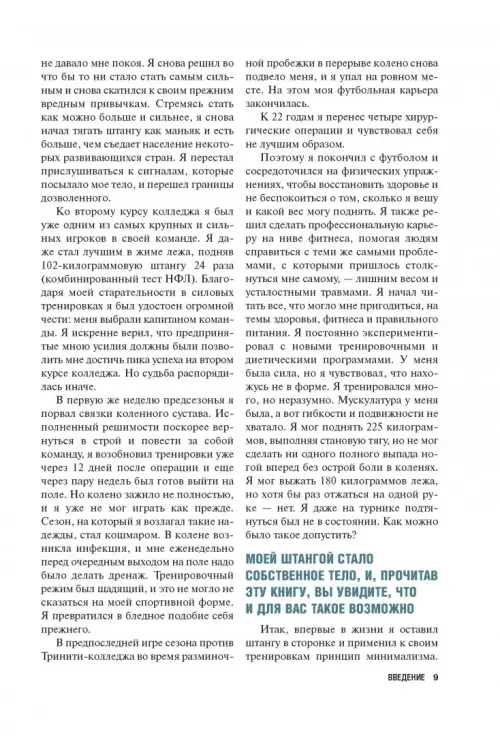 не давало мне покоя. Я снова решил во что бы то ни стало стать самым сильным и снова скатился к своим прежним вредным привычкам. Стремясь стать как можно больше и сильнее, я снова начал тягать штангу как маньяк и есть больше, чем съедает население некоторых развивающихся стран. Я перестал прислушиваться к сигналам, которые посылало мое тело, и перешел границы дозволенного.

Ко второму курсу колледжа я был уже одним из самых крупных и сильных игроков в своей команде. Я даже стал лучшим в жиме лежа, подняв 102-килограммовую штангу 24 раза (комбинированный тест НФЛ). Благодаря моей старательности в силовых тренировках я был удостоен огромной чести: меня выбрали капитаном команды. Я искренне верил, что предпринятые мною усилия должны были позволить мне достичь пика успеха на втором курсе колледжа. Но судьба распорядилась иначе.

В первую же неделю предсезонья я порвал связки коленного сустава. Исполненный решимости поскорее вернуться в строй и повести за собой команду, я возобновил тренировки уже через 12 дней после операции и еще через пару недель был готов выйти на поле. Но колено зажило не полностью, и я уже не мог играть как прежде. Сезон, на который я возлагал такие надежды, стал кошмаром. В колене возникла инфекция, и мне еженедельно перед очередным выходом на поле надо было делать дренаж. Тренировочный режим был щадящий, и это не могло не сказаться на моей спортивной форме. Я превратился в бледное подобие себя прежнего.

В предпоследней игре сезона против Тринити-колледжа во время разминочной пробежки в перерыве колено снова подвело меня, и я упал на ровном месте. На этом моя футбольная карьера закончилась.

К 22 годам я перенес четыре хирургические операции и чувствовал себя не лучшим образом.

Поэтому я покончил с футболом и сосредоточился на физических упражнениях, чтобы восстановить здоровье и не беспокоиться о том, сколько я вешу и какой вес могу поднять. Я также решил сделать профессиональную карьеру на ниве фитнеса, помогая людям справиться с теми же самыми проблемами, с которыми пришлось столкнуться мне самому, — лишним весом и усталостными травмами. Я начал читать все, что могло мне пригодиться, на темы здоровья, фитнеса и правильного питания. Я постоянно экспериментировал с новыми тренировочными и диетическими программами. У меня была сила, но я чувствовал, что нахожусь не в форме. Я тренировался много, но неразумно. Мускулатура у меня была, а вот гибкости и подвижности не хватало. Я мог поднять 225 килограммов, выполняя становую тягу, но не мог сделать ни одного полного выпада ногой вперед без острой боли в коленях. Я мог выжать 180 килограммов лежа, но хотя бы раз отжаться на одной руке — нет. Я даже на турнике подтянуться был не в состоянии. Как можно было такое допустить?

МОЕЙ ШТАНГОЙ СТАЛО СОБСТВЕННОЕ ТЕЛО, И, ПРОЧИТАВ ЭТУ КНИГУ, ВЫ УВИДИТЕ, ЧТО И ДЛЯ ВАС ТАКОЕ ВОЗМОЖНО

Итак, впервые в жизни я оставил штангу в сторонке и применил к своим тренировкам принцип минимализма.

ВВЕДЕНИЕ 9